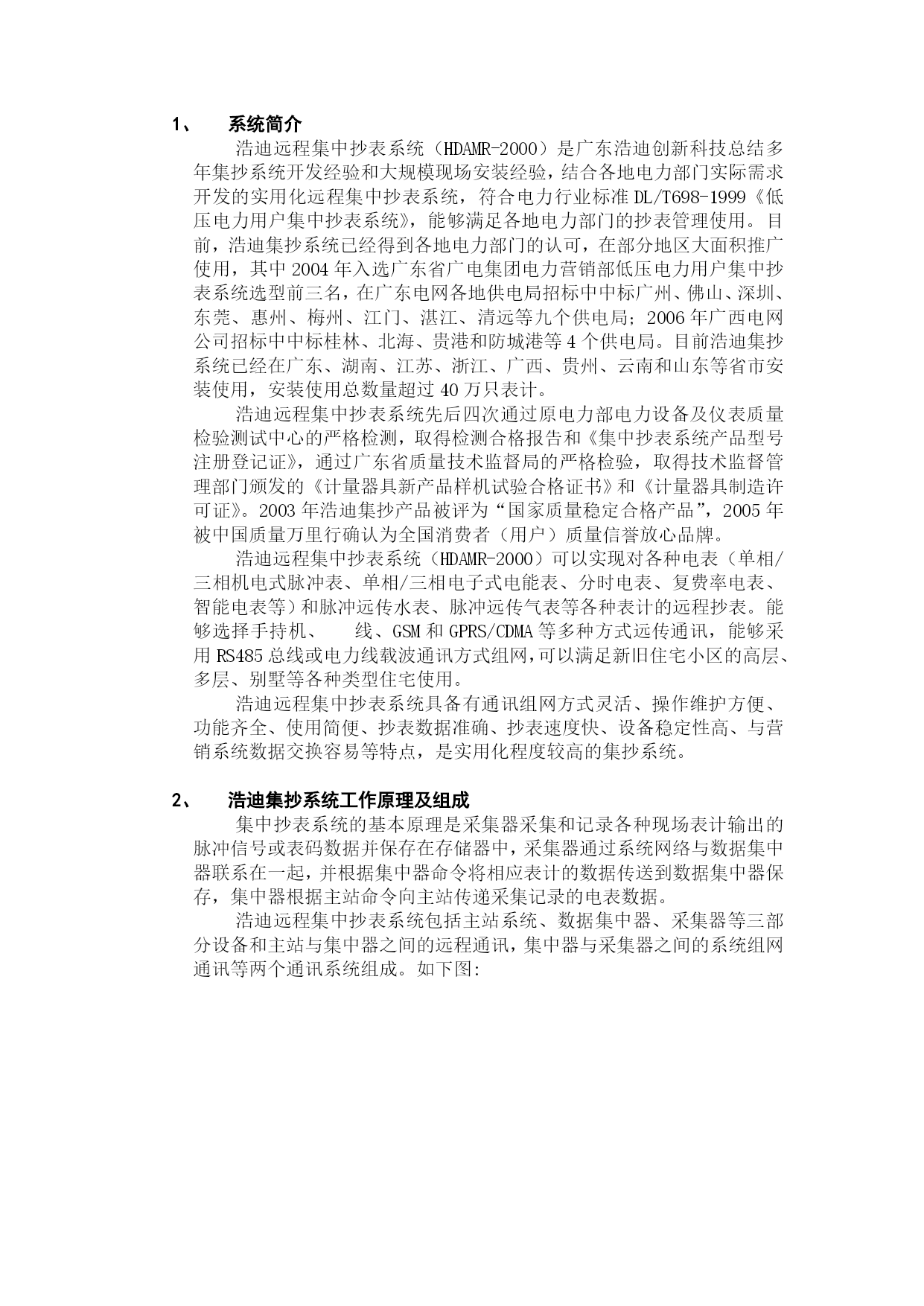 1、 系统简介

浩迪远程集中抄表系统（HDAMR-2000）是广东浩迪创新科技总结多年集抄系统开发经验和大规模现场安装经验，结合各地电力部门实际需求开发的实用化远程集中抄表系统，符合电力行业标准 DL/T698-1999《低压电力用户集中抄表系统》，能够满足各地电力部门的抄表管理使用。目前，浩迪集抄系统已经得到各地电力部门的认可，在部分地区大面积推广使用，其中 2004 年入选广东省广电集团电力营销部低压电力用户集中抄表系统选型前三名，在广东电网各地供电局招标中中标广州、佛山、深圳、东莞、惠州、梅州、江门、湛江、清远等九个供电局；2006 年广西电网公司招标中中标桂林、北海、贵港和防城港等 4 个供电局。目前浩迪集抄系统已经在广东、湖南、江苏、浙江、广西、贵州、云南和山东等省市安装使用，安装使用总数量超过 40 万只表计。

浩迪远程集中抄表系统先后四次通过原电力部电力设备及仪表质量检验测试中心的严格检测，取得检测合格报告和《集中抄表系统产品型号注册登记证》，通过广东省质量技术监督局的严格检验，取得技术监督管理部门颁发的《计量器具新产品样机试验合格证书》和《计量器具制造许可证》。2003 年浩迪集抄产品被评为“国家质量稳定合格产品”，2005 年被中国质量万里行确认为全国消费者（用户）质量信誉放心品牌。

浩迪远程集中抄表系统（HDAMR-2000）可以实现对各种电表（单相/三相机电式脉冲表、单相/三相电子式电能表、分时电表、复费率电表、智能电表等）和脉冲远传水表、脉冲远传气表等各种表计的远程抄表。能够选择手持机、 线、GSM 和 GPRS/CDMA 等多种方式远传通讯，能够采用 RS485 总线或电力线载波通讯方式组网，可以满足新旧住宅小区的高层、多层、别墅等各种类型住宅使用。

浩迪远程集中抄表系统具备有通讯组网方式灵活、操作维护方便、功能齐全、使用简便、抄表数据准确、抄表速度快、设备稳定性高、与营销系统数据交换容易等特点，是实用化程度较高的集抄系统。

2、 浩迪集抄系统工作原理及组成

集中抄表系统的基本原理是采集器采集和记录各种现场表计输出的脉冲信号或表码数据并保存在存储器中，采集器通过系统网络与数据集中器联系在一起，并根据集中器命令将相应表计的数据传送到数据集中器保存，集中器根据主站命令向主站传递采集记录的电表数据。

浩迪远程集中抄表系统包括主站系统、数据集中器、采集器等三部分设备和主站与集中器之间的远程通讯，集中器与采集器之间的系统组网通讯等两个通讯系统组成。如下图: